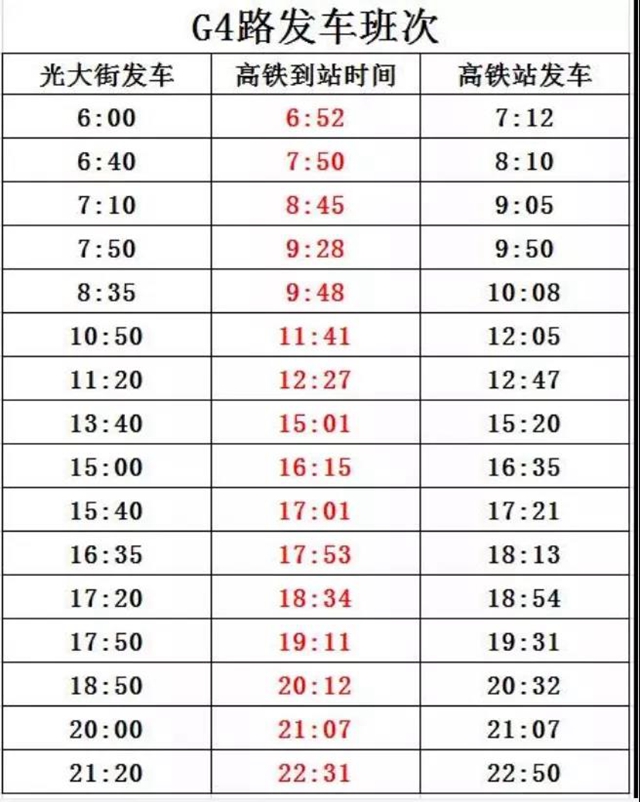 G4路发车班次

| 光大街发车 | 高铁到站时间 | 高铁站发车 |
|---|---|---|
| 6:00 | 6:52 | 7:12 |
| 6:40 | 7:50 | 8:10 |
| 7:10 | 8:45 | 9:05 |
| 7:50 | 9:28 | 9:50 |
| 8:35 | 9:48 | 10:08 |
| 10:50 | 11:41 | 12:05 |
| 11:20 | 12:27 | 12:47 |
| 13:40 | 15:01 | 15:20 |
| 15:00 | 16:15 | 16:35 |
| 15:40 | 17:01 | 17:21 |
| 16:35 | 17:53 | 18:13 |
| 17:20 | 18:34 | 18:54 |
| 17:50 | 19:11 | 19:31 |
| 18:50 | 20:12 | 20:32 |
| 20:00 | 21:07 | 21:07 |
| 21:20 | 22:31 | 22:50 |